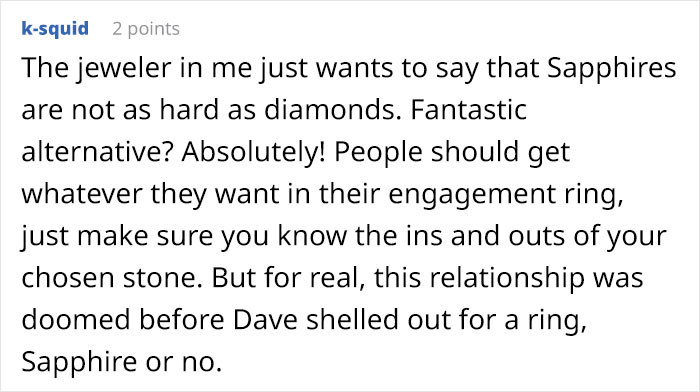 k-squid 2 points

The jeweler in me just wants to say that Sapphires are not as hard as diamonds. Fantastic alternative? Absolutely! People should get whatever they want in their engagement ring, just make sure you know the ins and outs of your chosen stone. But for real, this relationship was doomed before Dave shelled out for a ring, Sapphire or no.